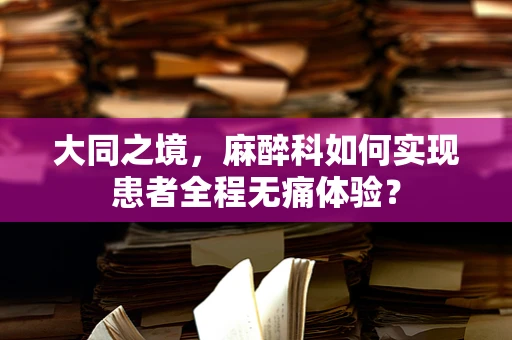 大同之境，麻醉科如何实现患者全程无痛体验？